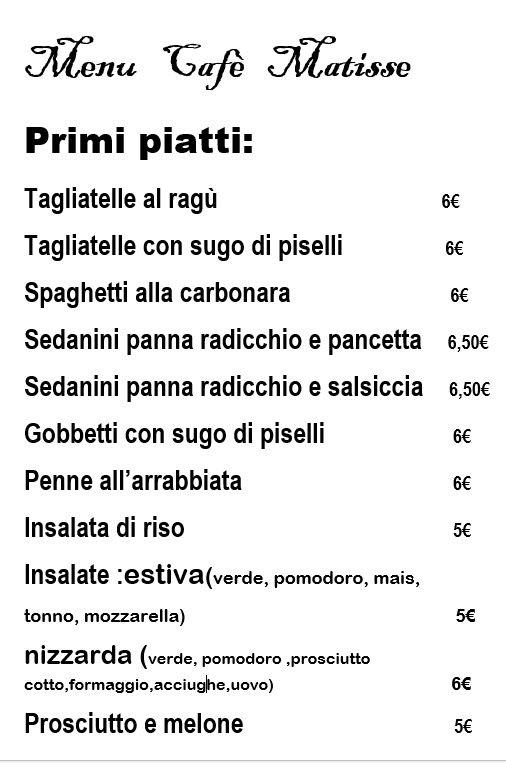 Menu Cafè Matisse

Primi piatti:

Tagliatelle al ragù 6€

Tagliatelle con sugo di piselli 6€

Spaghetti alla carbonara 6€

Sedanini panna radicchio e pancetta 6,50€

Sedanini panna radicchio e salsiccia 6,50€

Gobbetti con sugo di piselli 6€

Penne all'arrabbiata 6€

Insalata di riso 5€

Insalate :estiva(verde, pomodoro, mais, tonno, mozzarella) 5€

nizzarda (verde, pomodoro ,prosciutto cotto,formaggio,acciughe,uovo) 6€

Prosciutto e melone 5€